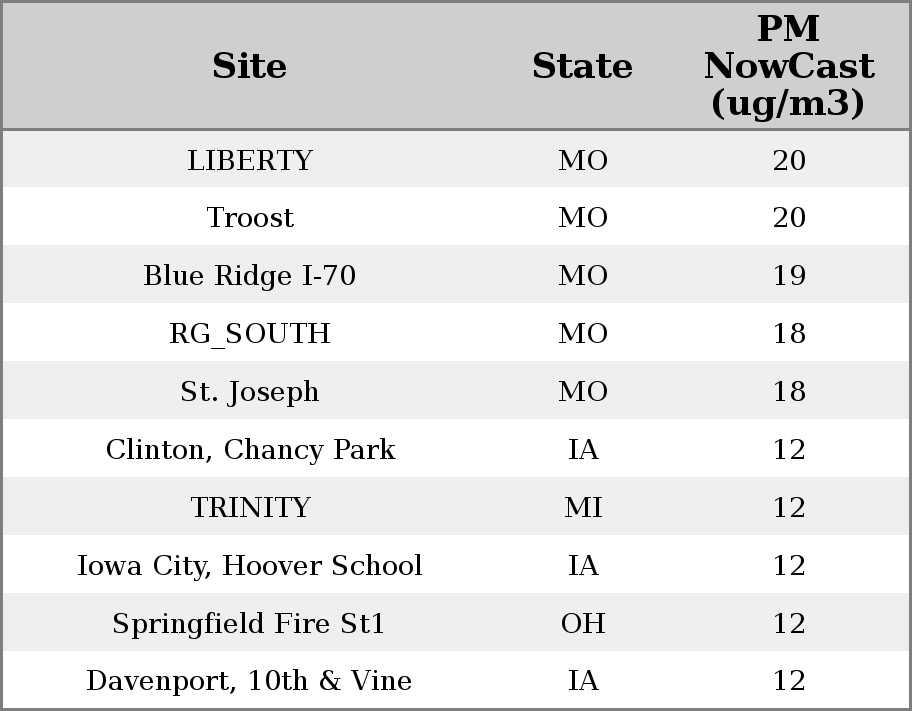 | Site | State | PM NowCast (ug/m3) |
|---|---|---|
| LIBERTY | MO | 20 |
| Troost | MO | 20 |
| Blue Ridge I-70 | MO | 19 |
| RG_SOUTH | MO | 18 |
| St. Joseph | MO | 18 |
| Clinton, Chancy Park | IA | 12 |
| TRINITY | MI | 12 |
| Iowa City, Hoover School | IA | 12 |
| Springfield Fire St1 | OH | 12 |
| Davenport, 10th & Vine | IA | 12 |